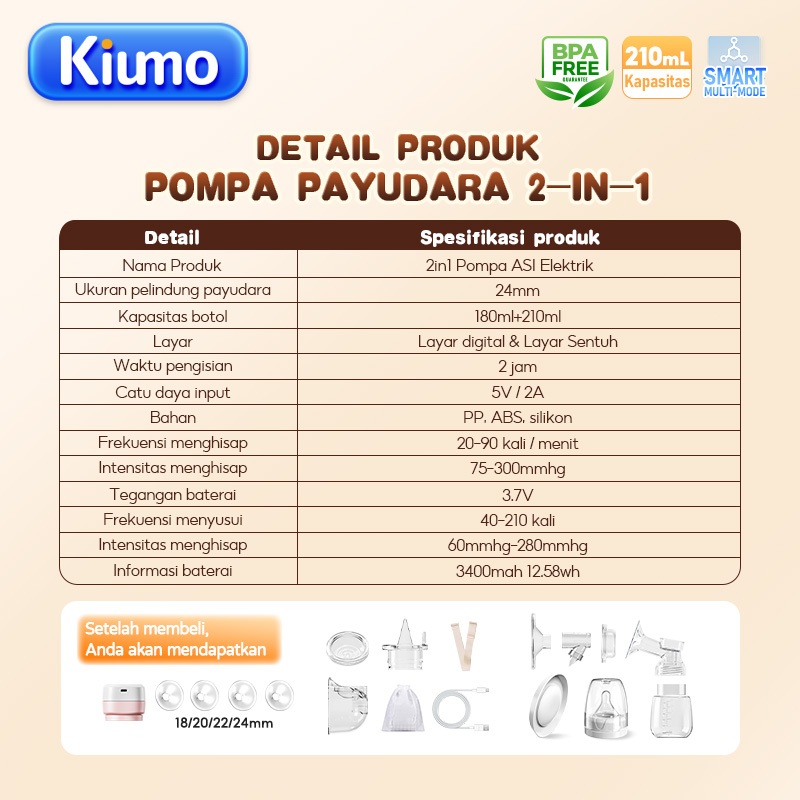 Kiumo

BPA FREE GUARANTEE

210mL Kapasitas

SMART MULTI-MODE

DETAIL PRODUK
POMPA PAYUDARA 2-IN-1

| Detail | Spesifikasi produk |
|---|---|
| Nama Produk | 2in1 Pompa ASI Elektrik |
| Ukuran pelindung payudara | 24mm |
| Kapasitas botol | 180ml+210ml |
| Layar | Layar digital & Layar Sentuh |
| Waktu pengisian | 2 jam |
| Catu daya input | 5V / 2A |
| Bahan | PP, ABS, silikon |
| Frekuensi menghisap | 20-90 kali / menit |
| Intensitas menghisap | 75-300mmhg |
| Tegangan baterai | 3.7V |
| Frekuensi menyusui | 40-210 kali |
| Intensitas menghisap | 60mmhg-280mmhg |
| Informasi baterai | 3400mah 12.58wh |

Setelah membeli,
Anda akan mendapatkan

18/20/22/24mm